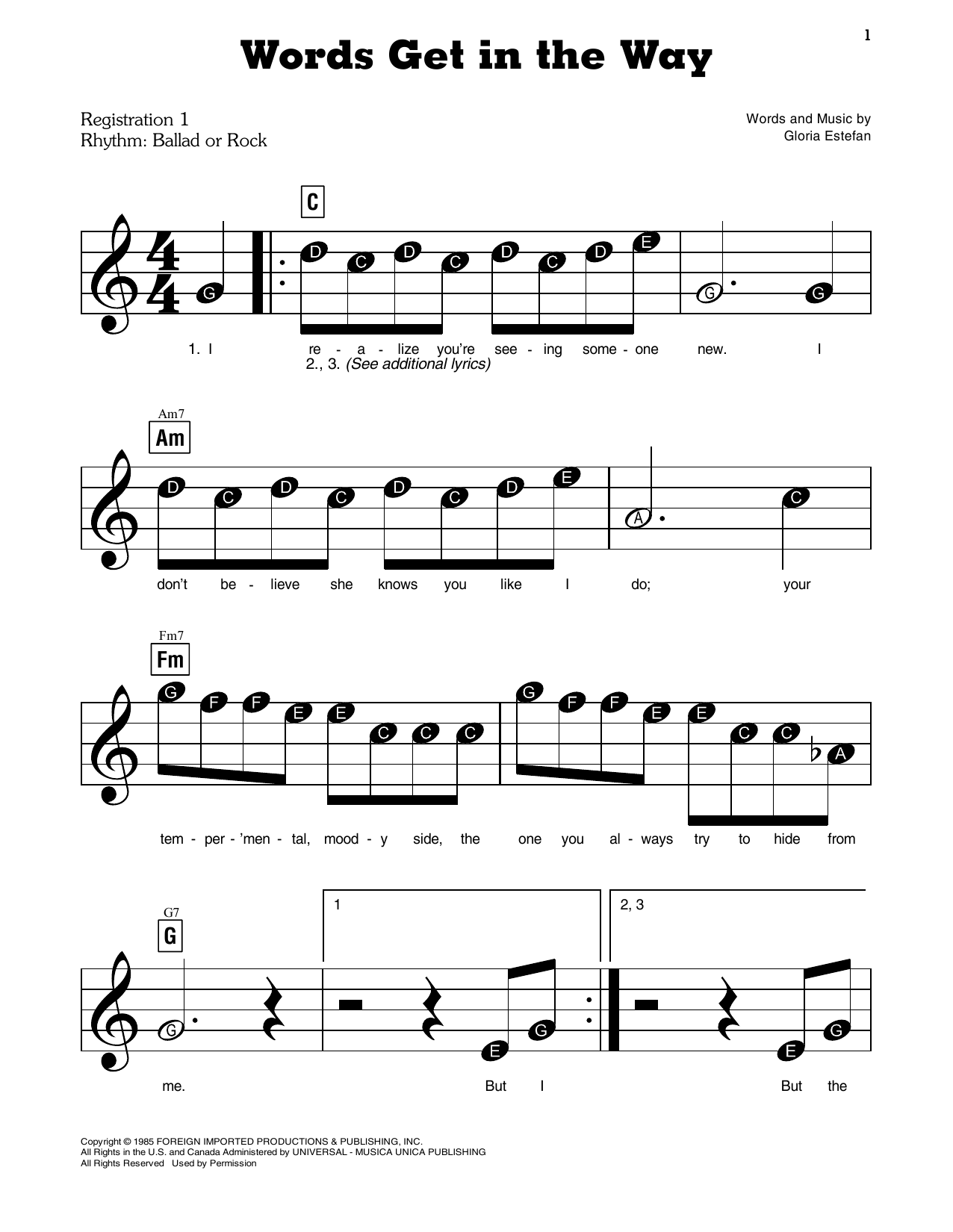 1

Words Get in the Way

Registration 1
Rhythm: Ballad or Rock

Words and Music by
Gloria Estefan

C

G D C D C D C D E G G

1. I re - a - lize you're see - ing some - one new. I
2., 3. (See additional lyrics)

Am7
Am

D C D C D C D E A C

don't be - lieve she knows you like I do; your

Fm7
Fm

G F F E E C C C G F F E E C C A

tem - per - 'men - tal, mood - y side, the one you al - ways try to hide from

G7
G

1
2, 3

G E G E G

me. But I But the

Copyright © 1985 FOREIGN IMPORTED PRODUCTIONS & PUBLISHING, INC.
All Rights in the U.S. and Canada Administered by UNIVERSAL - MUSICA UNICA PUBLISHING
All Rights Reserved Used by Permission